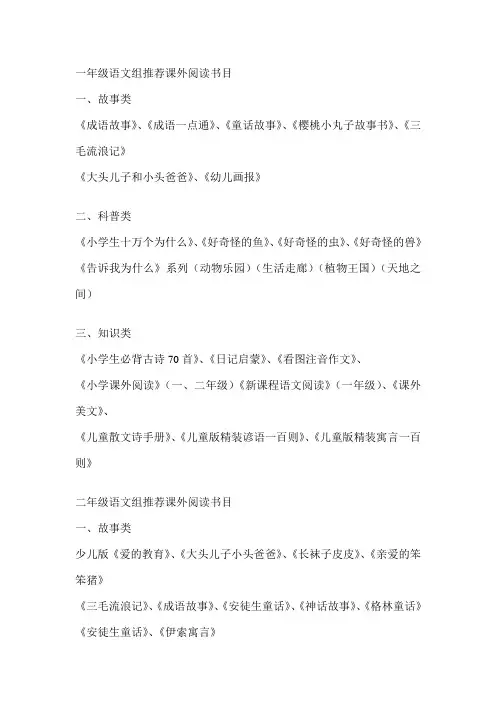 一年级语文组推荐课外阅读书目

一、故事类

《成语故事》、《成语一点通》、《童话故事》、《樱桃小丸子故事书》、《三毛流浪记》

《大头儿子和小头爸爸》、《幼儿画报》

二、科普类

《小学生十万个为什么》、《好奇怪的鱼》、《好奇怪的虫》、《好奇怪的兽》

《告诉我为什么》系列（动物乐园）（生活走廊）（植物王国）（天地之间）

三、知识类

《小学生必背古诗 70 首》、《日记启蒙》、《看图注音作文》、

《小学课外阅读》（一、二年级）《新课程语文阅读》（一年级）、《课外美文》、

《儿童散文诗手册》、《儿童版精装谚语一百则》、《儿童版精装寓言一百则》

二年级语文组推荐课外阅读书目

一、故事类

少儿版《爱的教育》、《大头儿子小头爸爸》、《长袜子皮皮》、《亲爱的笨笨猪》

《三毛流浪记》、《成语故事》、《安徒生童话》、《神话故事》、《格林童话》

《安徒生童话》、《伊索寓言》